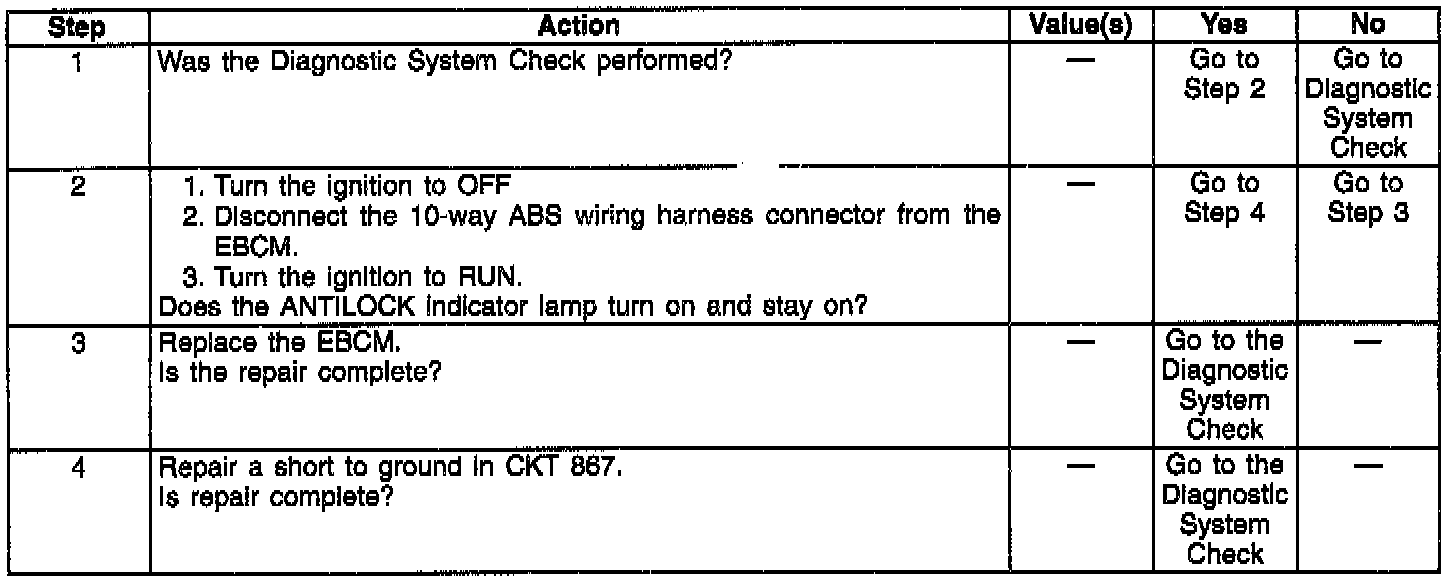 | Step | Action | Value(s) | Yes | No |
|---|---|---|---|---|
| 1 | Was the Diagnostic System Check performed? | — | Go to Step 2 | Go to Diagnostic System Check |
| 2 | 1. Turn the ignition to OFF 2. Disconnect the 10-way ABS wiring harness connector from the EBCM. 3. Turn the ignition to RUN. Does the ANTILOCK indicator lamp turn on and stay on? | — | Go to Step 4 | Go to Step 3 |
| 3 | Replace the EBCM. Is the repair complete? | — | Go to the Diagnostic System Check | — |
| 4 | Repair a short to ground in CKT 867. Is repair complete? | — | Go to the Diagnostic System Check | — |